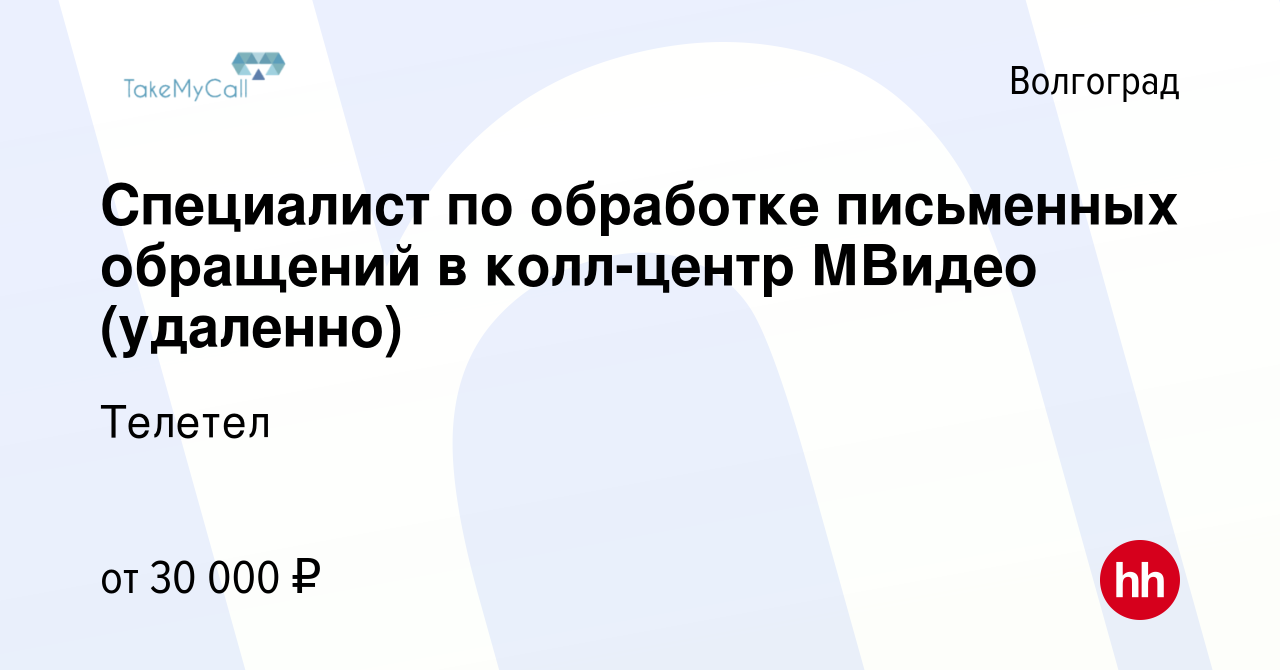 TakeMyCall

Волгоград

Специалист по обработке письменных обращений в колл-центр МВидео (удаленно)

Телетел

от 30 000 ₽

hh